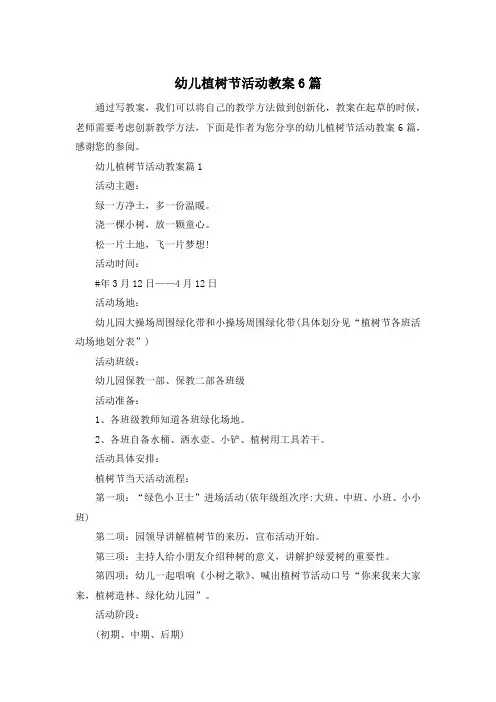 幼儿植树节活动教案6篇

通过写教案，我们可以将自己的教学方法做到创新化，教案在起草的时候，老师需要考虑创新教学方法，下面是作者为您分享的幼儿植树节活动教案6篇，感谢您的参阅。

幼儿植树节活动教案篇1

活动主题：

绿一方净土，多一份温暖。

浇一棵小树，放一颗童心。

松一片土地，飞一片梦想！

活动时间：

#年3月12日——4月12日

活动场地：

幼儿园大操场周围绿化带和小操场周围绿化带(具体划分见“植树节各班活动场地划分表”)

活动班级：

幼儿园保教一部、保教二部各班级

活动准备：

1、各班级教师知道各班绿化场地。

2、各班自备水桶、洒水壶、小铲、植树用工具若干。

活动具体安排：

植树节当天活动流程：

第一项：“绿色小卫士”进场活动(依年级组次序:大班、中班、小班、小小班)

第二项：园领导讲解植树节的来历，宣布活动开始。

第三项：主持人给小朋友介绍种树的意义，讲解护绿爱树的重要性。

第四项：幼儿一起唱响《小树之歌》、喊出植树节活动口号“你来我来大家来，植树造林、绿化幼儿园”。

活动阶段：

(初期、中期、后期)